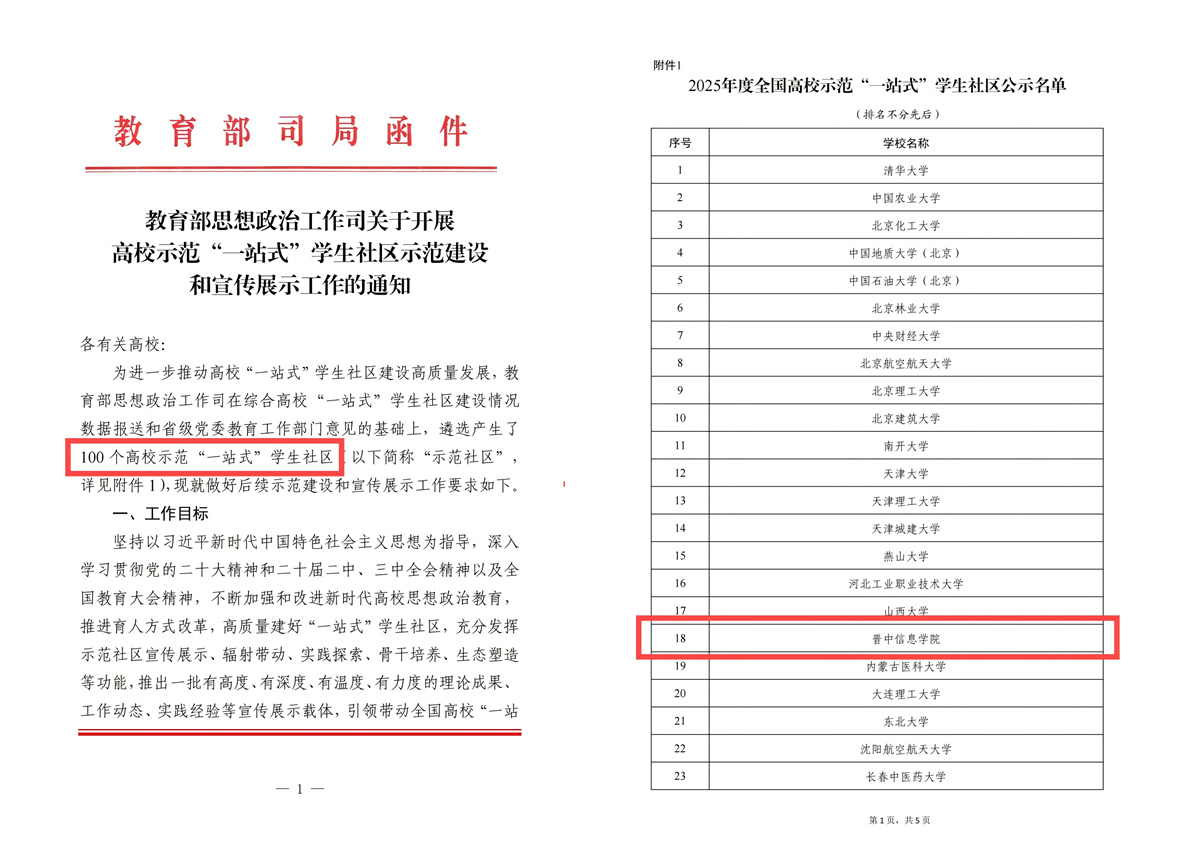 教育部司局函件

教育部思想政治工作司关于开展
高校示范“一站式”学生社区示范建设
和宣传展示工作的通知

各有关高校:

为进一步推动高校“一站式”学生社区建设高质量发展，教育部思想政治工作司在综合高校“一站式”学生社区建设情况数据报送和省级党委教育工作部门意见的基础上，遴选产生了100个高校示范“一站式”学生社区（以下简称“示范社区”，详见附件1），现就做好后续示范建设和宣传展示工作要求如下。

一、工作目标

坚持以习近平新时代中国特色社会主义思想为指导，深入学习贯彻党的二十大精神和二十届二中、三中全会精神以及全国教育大会精神，不断加强和改进新时代高校思想政治教育，推进育人方式改革，高质量建好“一站式”学生社区，充分发挥示范社区宣传展示、辐射带动、实践探索、骨干培养、生态塑造等功能，推出一批有高度、有深度、有温度、有力度的理论成果、工作动态、实践经验等宣传展示载体，引领带动全国高校“一站

— 1 —

附件1

2025年度全国高校示范“一站式”学生社区公示名单

（排名不分先后）

| 序号 | 学校名称 |
|---|---|
| 1 | 清华大学 |
| 2 | 中国农业大学 |
| 3 | 北京化工大学 |
| 4 | 中国地质大学（北京） |
| 5 | 中国石油大学（北京） |
| 6 | 北京林业大学 |
| 7 | 中央财经大学 |
| 8 | 北京航空航天大学 |
| 9 | 北京理工大学 |
| 10 | 北京建筑大学 |
| 11 | 南开大学 |
| 12 | 天津大学 |
| 13 | 天津理工大学 |
| 14 | 天津城建大学 |
| 15 | 燕山大学 |
| 16 | 河北工业职业技术大学 |
| 17 | 山西大学 |
| 18 | 晋中信息学院 |
| 19 | 内蒙古医科大学 |
| 20 | 大连理工大学 |
| 21 | 东北大学 |
| 22 | 沈阳航空航天大学 |
| 23 | 长春中医药大学 |

第1页，共5页